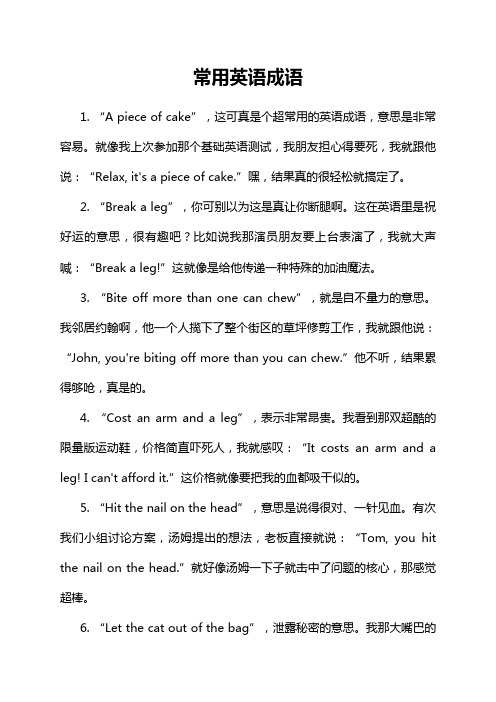 常用英语成语

1. “A piece of cake”，这可真是个超常用的英语成语，意思是非常容易。就像我上次参加那个基础英语测试，我朋友担心得要死，我就跟他说：“Relax, it's a piece of cake.”嘿，结果真的很轻松就搞定了。

2. “Break a leg”，你可别以为这是真让你断腿啊。这在英语里是祝好运的意思，很有趣吧？比如说我那演员朋友要上台表演了，我就大声喊：“Break a leg!”这就像是给他传递一种特殊的加油魔法。

3. “Bite off more than one can chew”，就是自不量力的意思。我邻居约翰啊，他一个人揽下了整个街区的草坪修剪工作，我就跟他说：“John, you're biting off more than you can chew.”他不听，结果累得够呛，真是的。

4. “Cost an arm and a leg”，表示非常昂贵。我看到那双超酷的限量版运动鞋，价格简直吓死人，我就感叹：“It costs an arm and a leg! I can't afford it.”这价格就像要把我的血都吸干似的。

5. “Hit the nail on the head”，意思是说得很对、一针见血。有次我们小组讨论方案，汤姆提出的想法，老板直接就说：“Tom, you hit the nail on the head.”就好像汤姆一下子就击中了问题的核心，那感觉超棒。

6. “Let the cat out of the bag”，泄露秘密的意思。我那大嘴巴的